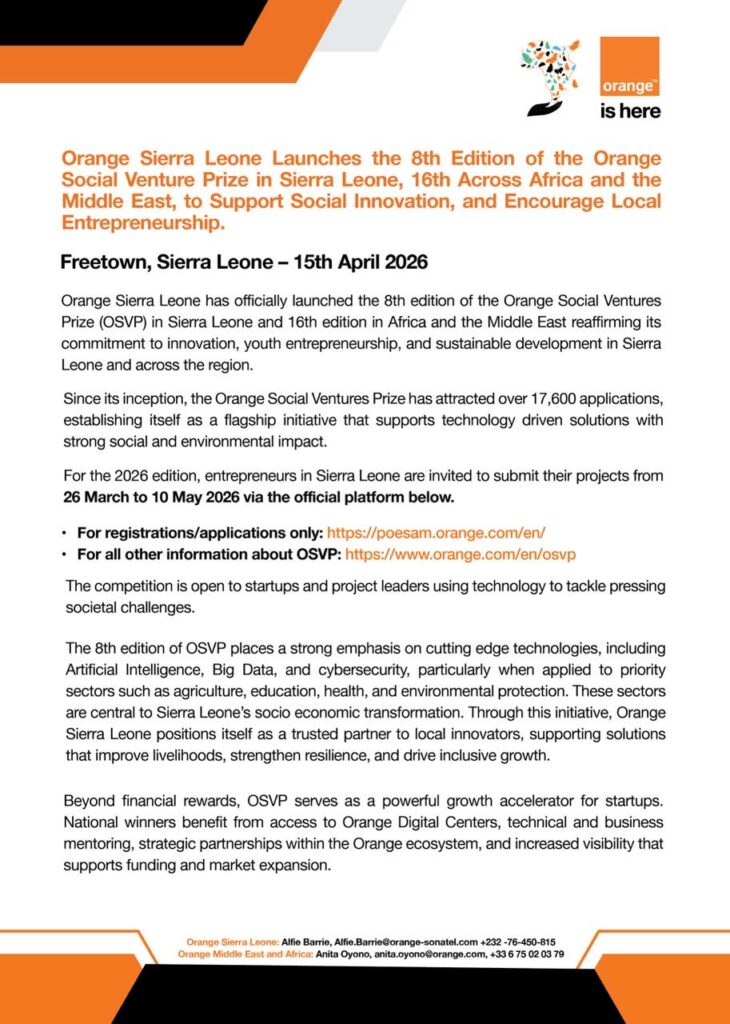 orange™

is here

Orange Sierra Leone Launches the 8th Edition of the Orange Social Venture Prize in Sierra Leone, 16th Across Africa and the Middle East, to Support Social Innovation, and Encourage Local Entrepreneurship.

Freetown, Sierra Leone – 15th April 2026

Orange Sierra Leone has officially launched the 8th edition of the Orange Social Ventures Prize (OSVP) in Sierra Leone and 16th edition in Africa and the Middle East reaffirming its commitment to innovation, youth entrepreneurship, and sustainable development in Sierra Leone and across the region.

Since its inception, the Orange Social Ventures Prize has attracted over 17,600 applications, establishing itself as a flagship initiative that supports technology driven solutions with strong social and environmental impact.

For the 2026 edition, entrepreneurs in Sierra Leone are invited to submit their projects from 26 March to 10 May 2026 via the official platform below.

• For registrations/applications only: https://poesam.orange.com/en/
• For all other information about OSVP: https://www.orange.com/en/osvp

The competition is open to startups and project leaders using technology to tackle pressing societal challenges.

The 8th edition of OSVP places a strong emphasis on cutting edge technologies, including Artificial Intelligence, Big Data, and cybersecurity, particularly when applied to priority sectors such as agriculture, education, health, and environmental protection. These sectors are central to Sierra Leone's socio economic transformation. Through this initiative, Orange Sierra Leone positions itself as a trusted partner to local innovators, supporting solutions that improve livelihoods, strengthen resilience, and drive inclusive growth.

Beyond financial rewards, OSVP serves as a powerful growth accelerator for startups. National winners benefit from access to Orange Digital Centers, technical and business mentoring, strategic partnerships within the Orange ecosystem, and increased visibility that supports funding and market expansion.

Orange Sierra Leone: Alfie Barrie, Alfie.Barrie@orange-sonatel.com +232 -76-450-815
Orange Middle East and Africa: Anita Oyono, anita.oyono@orange.com, +33 6 75 02 03 79